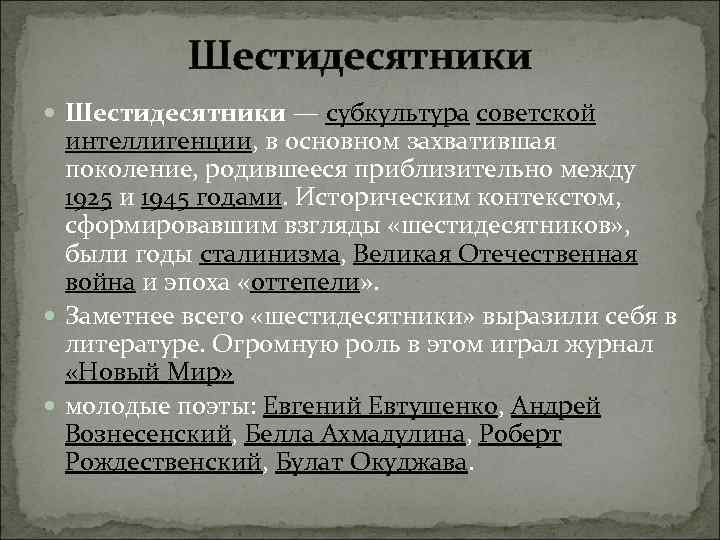 Шестидесятники

Шестидесятники — субкультура советской интеллигенции, в основном захватившая поколение, родившееся приблизительно между 1925 и 1945 годами. Историческим контекстом, сформировавшим взгляды «шестидесятников», были годы сталинизма, Великая Отечественная война и эпоха «оттепели».

Заметнее всего «шестидесятники» выразили себя в литературе. Огромную роль в этом играл журнал «Новый Мир»

молодые поэты: Евгений Евтушенко, Андрей Вознесенский, Белла Ахмадулина, Роберт Рождественский, Булат Окуджава.